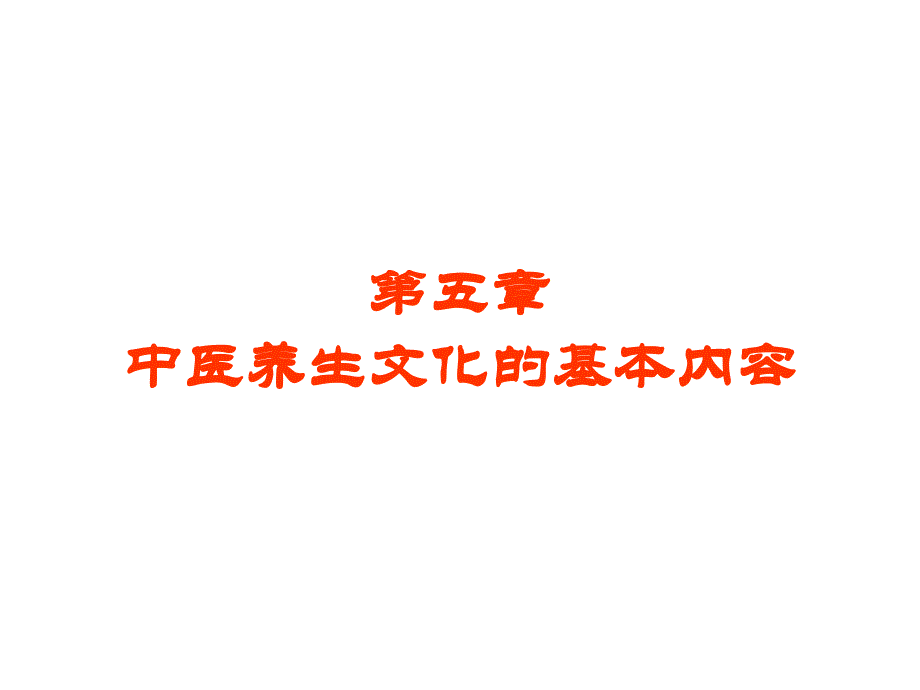 第五章
中医养生文化的基本内容